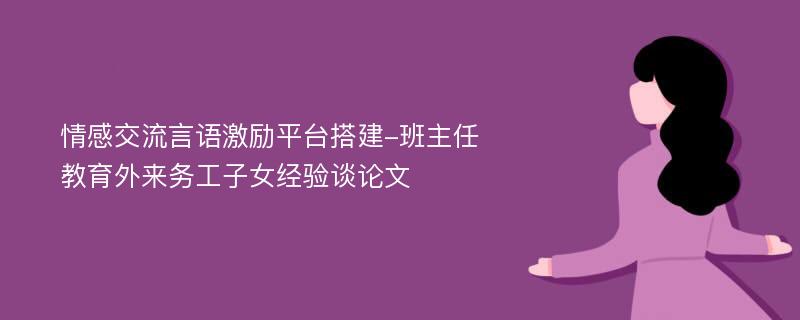 情感交流言语激励平台搭建-班主任教育外来务工子女经验谈论文